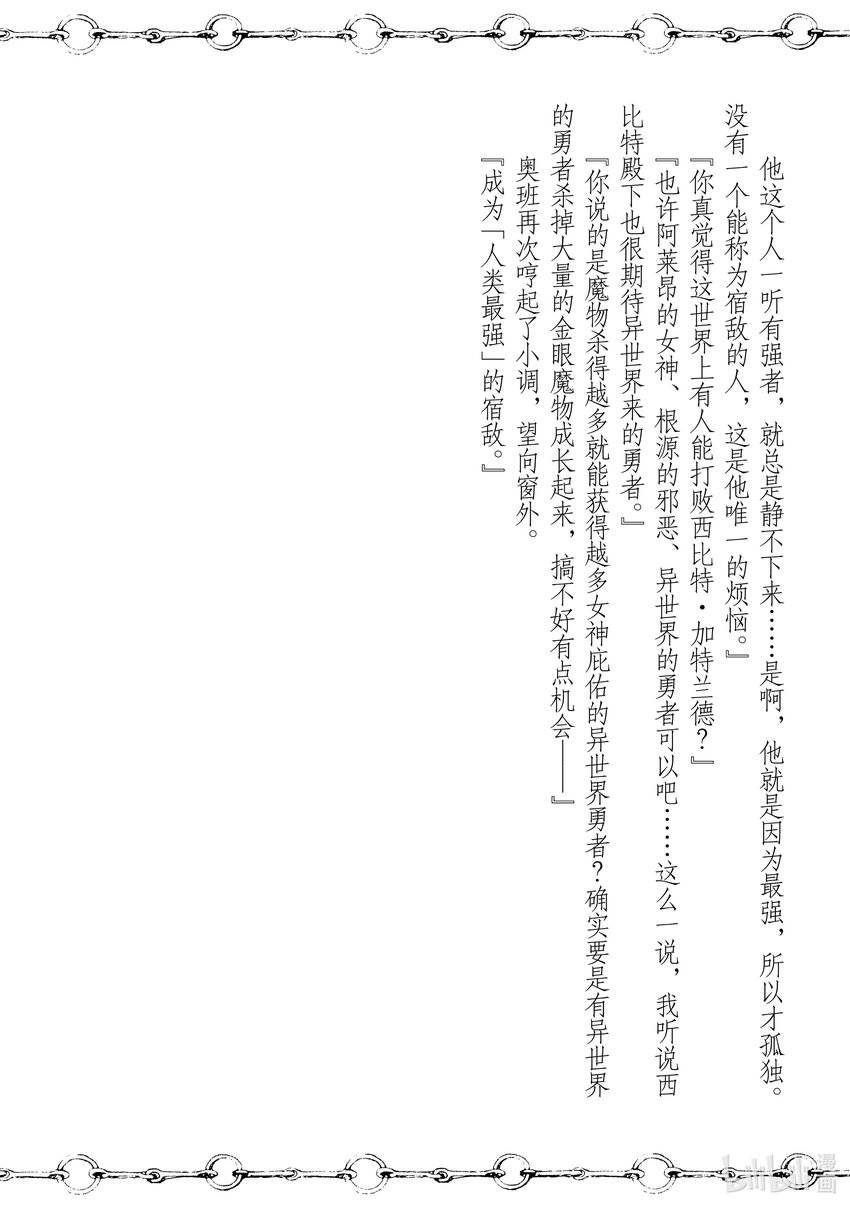 他这个人一听有强者，就总是静不下来……是啊，他就是因为最强，所以才孤独。没有一个能称为宿敌的人，这是他唯一的烦恼。』

『你真觉得这世界上有人能打败西比特·加特兰德？』

『也许阿莱昂的女神、根源的邪恶、异世界的勇者可以吧……这么一说，我听说西比特殿下也很期待异世界来的勇者。』

『你说的是魔物杀得越多就能获得越多女神庇佑的异世界勇者？确实要是有异世界的勇者杀掉大量的金眼魔物成长起来，搞不好有点机会——』

奥班再次哼起了小调，望向窗外。

『成为「人类最强」的宿敌。』

bilibili漫画